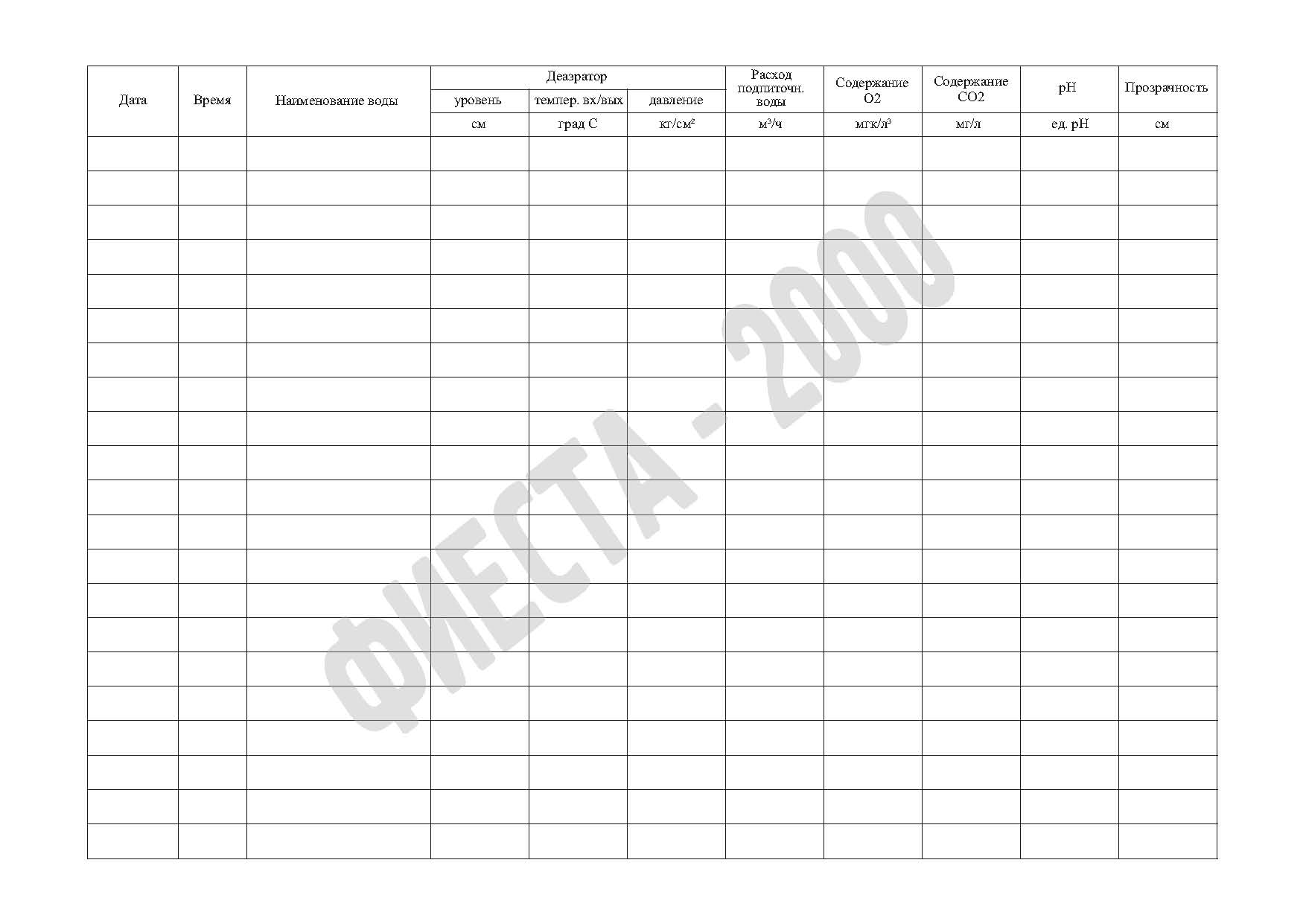 | Дата | Время | Наименование воды | Деаэратор | | | Расход подпиточн. воды | Содержание O2 | Содержание CO2 | pH | Прозрачность |
|---|---|---|---|---|---|---|---|---|---|---|
| | | | уровень | темпер. вх/вых | давление | | | | | |
| | | | см | град С | кг/см² | м³/ч | мгк/л³ | мг/л | ед. pH | см |
| | | | | | | | | | | |
| | | | | | | | | | | |
| | | | | | | | | | | |
| | | | | | | | | | | |
| | | | | | | | | | | |
| | | | | | | | | | | |
| | | | | | | | | | | |
| | | | | | | | | | | |
| | | | | | | | | | | |
| | | | | | | | | | | |
| | | | | | | | | | | |
| | | | | | | | | | | |
| | | | | | | | | | | |
| | | | | | | | | | | |
| | | | | | | | | | | |
| | | | | | | | | | | |
| | | | | | | | | | | |
| | | | | | | | | | | |
| | | | | | | | | | | |
| | | | | | | | | | | |
| | | | | | | | | | | |

ФИЕСТА - 2000